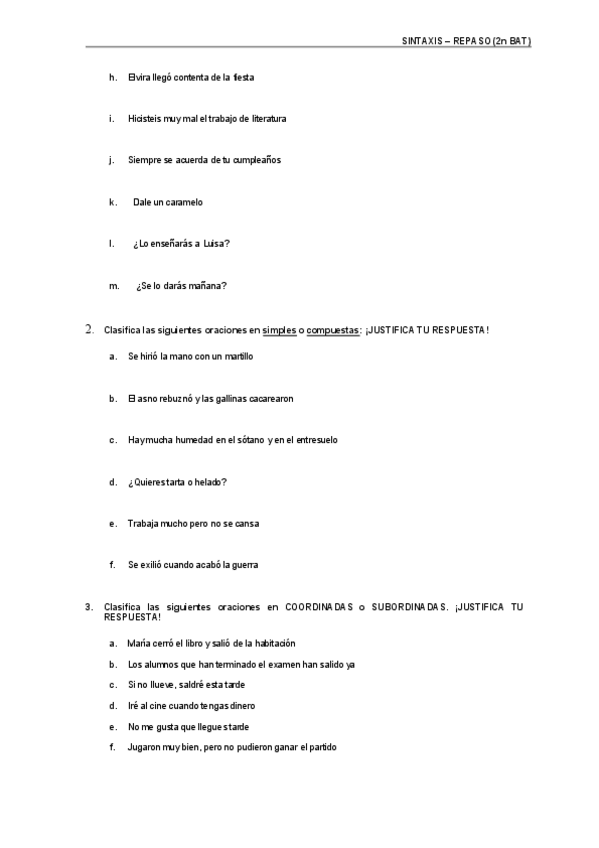 SINTAXIS – REPASO (2n BAT)

h. Elvira llegó contenta de la fiesta

i. Hicisteis muy mal el trabajo de literatura

j. Siempre se acuerda de tu cumpleaños

k. Dale un caramelo

l. ¿Lo enseñarás a Luisa?

m. ¿Se lo darás mañana?

2. Clasifica las siguientes oraciones en simples o compuestas: ¡JUSTIFICA TU RESPUESTA!

a. Se hirió la mano con un martillo

b. El asno rebuznó y las gallinas cacarearon

c. Hay mucha humedad en el sótano y en el entresuelo

d. ¿Quieres tarta o helado?

e. Trabaja mucho pero no se cansa

f. Se exilió cuando acabó la guerra

3. Clasifica las siguientes oraciones en COORDINADAS o SUBORDINADAS. ¡JUSTIFICA TU RESPUESTA!

a. María cerró el libro y salió de la habitación

b. Los alumnos que han terminado el examen han salido ya

c. Si no llueve, saldré esta tarde

d. Iré al cine cuando tengas dinero

e. No me gusta que llegues tarde

f. Jugaron muy bien, pero no pudieron ganar el partido